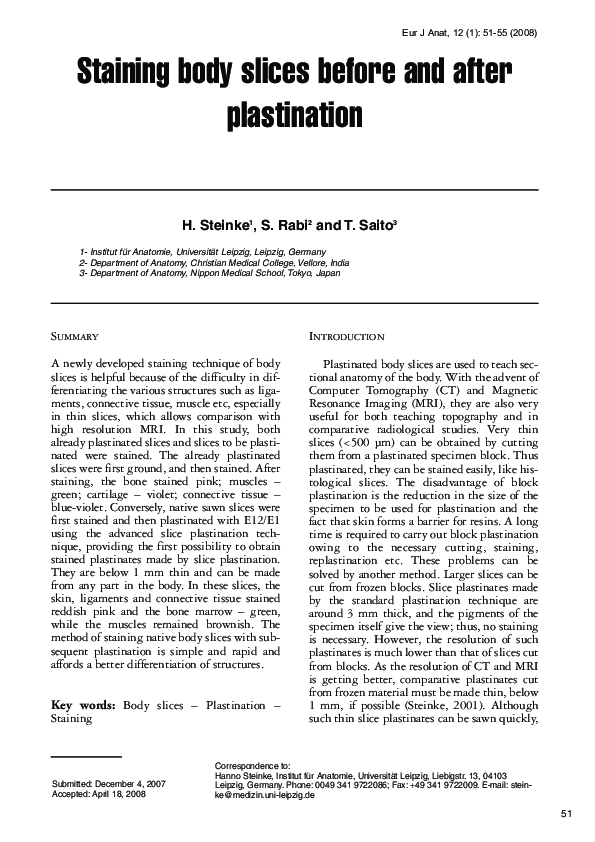 Eur J Anat, 12 (1): 51-55 (2008)

Staining body slices before and after plastination

H. Steinke$^1$, S. Rabi$^2$ and T. Saito$^3$

1- Institut für Anatomie, Universität Leipzig, Leipzig, Germany
2- Department of Anatomy, Christian Medical College, Vellore, India
3- Department of Anatomy, Nippon Medical School, Tokyo, Japan

SUMMARY

A newly developed staining technique of body slices is helpful because of the difficulty in differentiating the various structures such as ligaments, connective tissue, muscle etc, especially in thin slices, which allows comparison with high resolution MRI. In this study, both already plastinated slices and slices to be plastinated were stained. The already plastinated slices were first ground, and then stained. After staining, the bone stained pink; muscles – green; cartilage – violet; connective tissue – blue-violet. Conversely, native sawn slices were first stained and then plastinated with E12/E1 using the advanced slice plastination technique, providing the first possibility to obtain stained plastinates made by slice plastination. They are below 1 mm thin and can be made from any part in the body. In these slices, the skin, ligaments and connective tissue stained reddish pink and the bone marrow – green, while the muscles remained brownish. The method of staining native body slices with subsequent plastination is simple and rapid and affords a better differentiation of structures.

Key words: Body slices – Plastination – Staining

INTRODUCTION

Plastinated body slices are used to teach sectional anatomy of the body. With the advent of Computer Tomography (CT) and Magnetic Resonance Imaging (MRI), they are also very useful for both teaching topography and in comparative radiological studies. Very thin slices (<500 μm) can be obtained by cutting them from a plastinated specimen block. Thus plastinated, they can be stained easily, like histological slices. The disadvantage of block plastination is the reduction in the size of the specimen to be used for plastination and the fact that skin forms a barrier for resins. A long time is required to carry out block plastination owing to the necessary cutting, staining, replastination etc. These problems can be solved by another method. Larger slices can be cut from frozen blocks. Slice plastinates made by the standard plastination technique are around 3 mm thick, and the pigments of the specimen itself give the view; thus, no staining is necessary. However, the resolution of such plastinates is much lower than that of slices cut from blocks. As the resolution of CT and MRI is getting better, comparative plastinates cut from frozen material must be made thin, below 1 mm, if possible (Steinke, 2001). Although such thin slice plastinates can be sawn quickly,

Submitted: December 4, 2007
Accepted: April 18, 2008

Correspondence to:
Hanno Steinke, Institut für Anatomie, Universität Leipzig, Liebigstr. 13, 04103 Leipzig, Germany. Phone: 0049 341 9722086; Fax: +49 341 9722009. E-mail: steinke@medizin.uni-leipzig.de

51